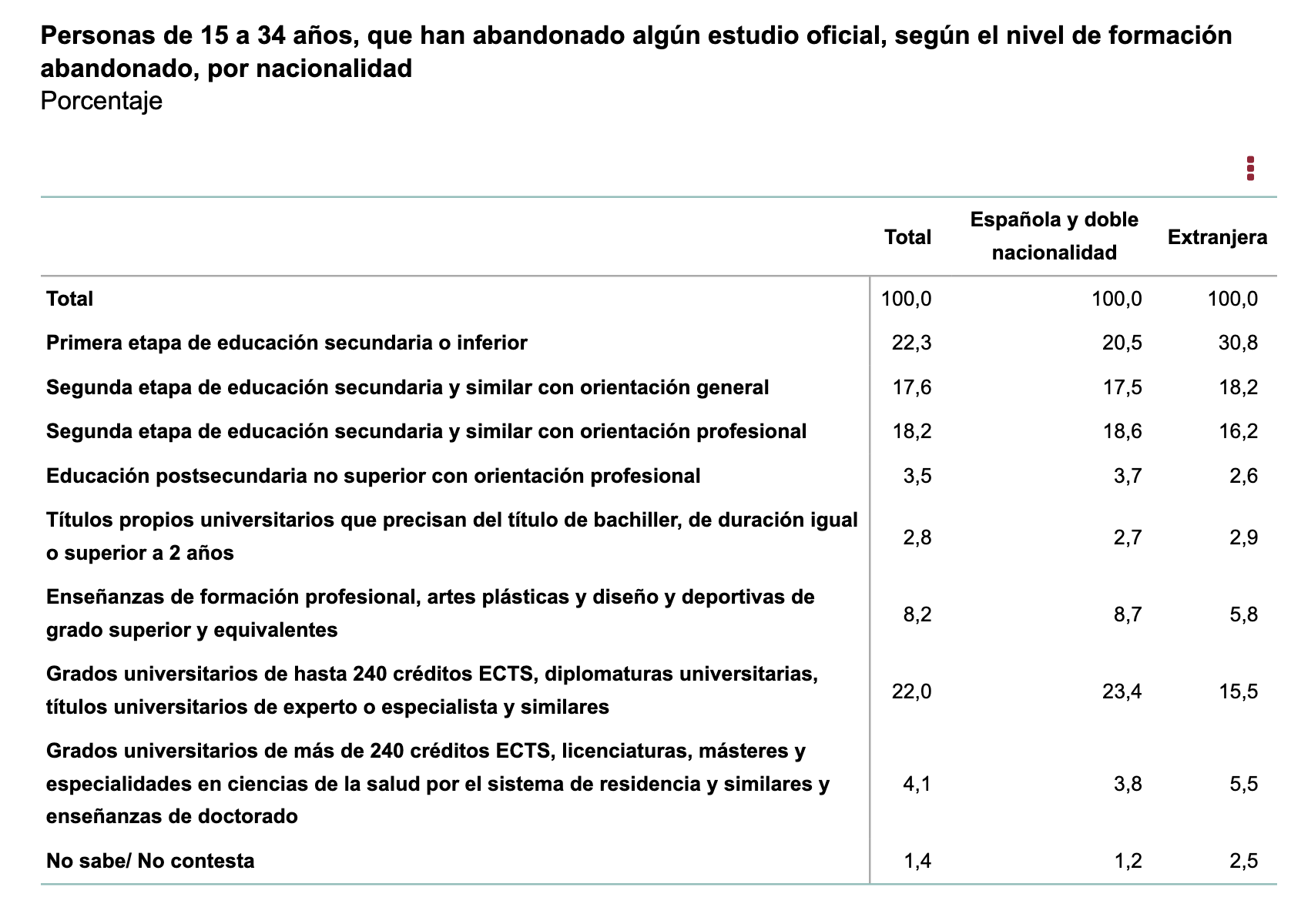 Personas de 15 a 34 años, que han abandonado algún estudio oficial, según el nivel de formación abandonado, por nacionalidad
Porcentaje

| | Total | Española y doble nacionalidad | Extranjera |
|---|---|---|---|
| Total | 100,0 | 100,0 | 100,0 |
| Primera etapa de educación secundaria o inferior | 22,3 | 20,5 | 30,8 |
| Segunda etapa de educación secundaria y similar con orientación general | 17,6 | 17,5 | 18,2 |
| Segunda etapa de educación secundaria y similar con orientación profesional | 18,2 | 18,6 | 16,2 |
| Educación postsecundaria no superior con orientación profesional | 3,5 | 3,7 | 2,6 |
| Títulos propios universitarios que precisan del título de bachiller, de duración igual o superior a 2 años | 2,8 | 2,7 | 2,9 |
| Enseñanzas de formación profesional, artes plásticas y diseño y deportivas de grado superior y equivalentes | 8,2 | 8,7 | 5,8 |
| Grados universitarios de hasta 240 créditos ECTS, diplomaturas universitarias, títulos universitarios de experto o especialista y similares | 22,0 | 23,4 | 15,5 |
| Grados universitarios de más de 240 créditos ECTS, licenciaturas, másteres y especialidades en ciencias de la salud por el sistema de residencia y similares y enseñanzas de doctorado | 4,1 | 3,8 | 5,5 |
| No sabe/ No contesta | 1,4 | 1,2 | 2,5 |